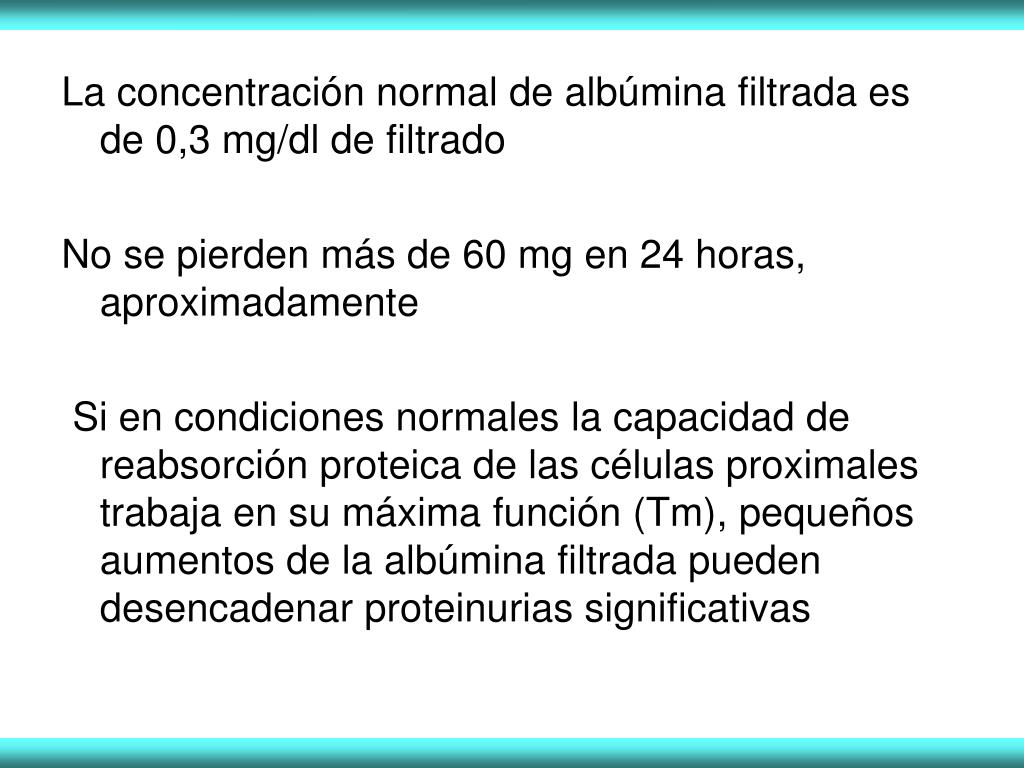 La concentración normal de albúmina filtrada es de 0,3 mg/dl de filtrado

No se pierden más de 60 mg en 24 horas, aproximadamente

Si en condiciones normales la capacidad de reabsorción proteica de las células proximales trabaja en su máxima función (Tm), pequeños aumentos de la albúmina filtrada pueden desencadenar proteinurias significativas